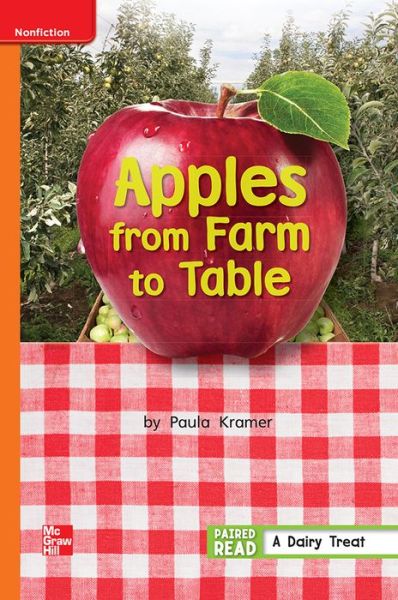 Nonfiction

Apples from Farm to Table

by Paula Kramer

Mc Graw Hill

PAIRED READ A Dairy Treat